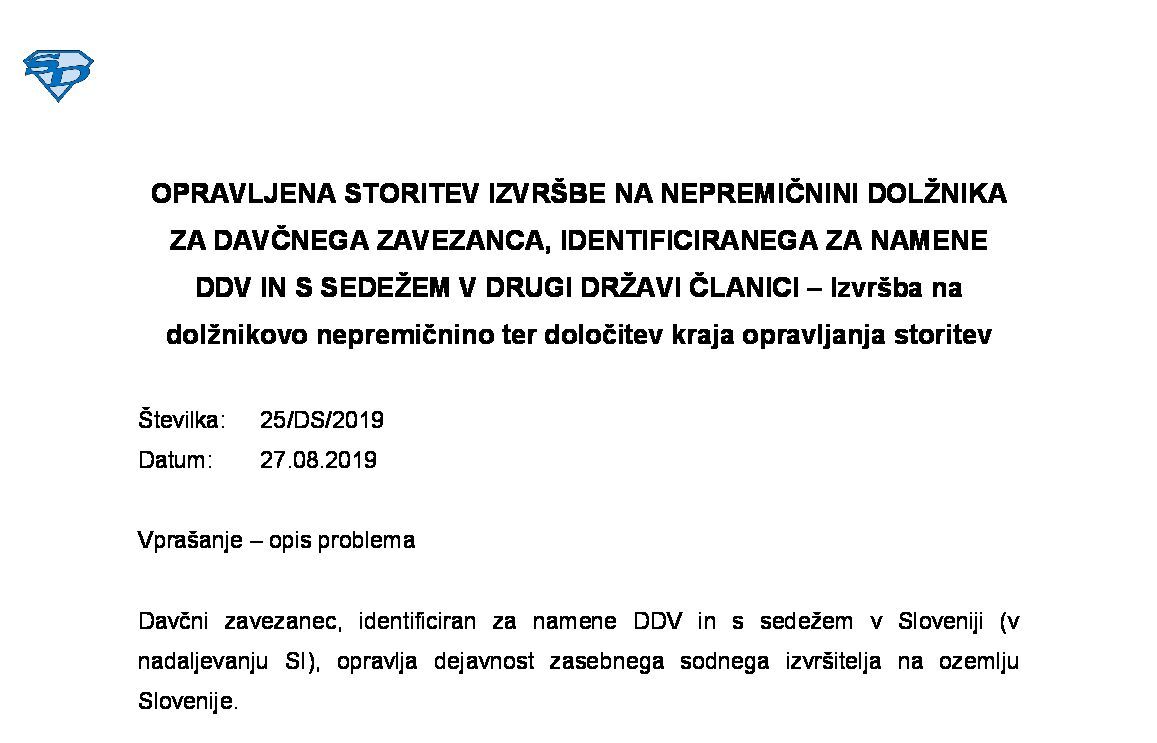 OPRAVLJENA STORITEV IZVRŠBE NA NEPREMIČNINI DOLŽNIKA ZA DAVČNEGA ZAVEZANCA, IDENTIFICIRANEGA ZA NAMENE DDV IN S SEDEŽEM V DRUGI DRŽAVI ČLANICI – Izvršba na dolžnikovo nepremičnino ter določitev kraja opravljanja storitev

Številka: 25/DS/2019
Datum: 27.08.2019

Vprašanje – opis problema

Davčni zavezanec, identificiran za namene DDV in s sedežem v Sloveniji (v nadaljevanju SI), opravlja dejavnost zasebnega sodnega izvršitelja na ozemlju Slovenije.